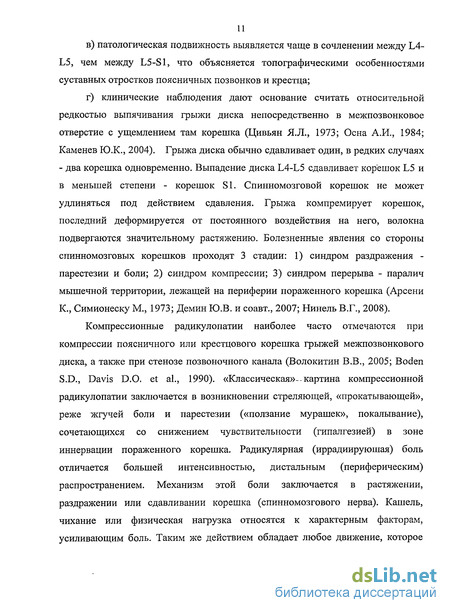 11

в) патологическая подвижность выявляется чаще в сочленении между L4-L5, чем между L5-S1, что объясняется топографическими особенностями суставных отростков поясничных позвонков и крестца;

г) клинические наблюдения дают основание считать относительной редкостью выпячивания грыжи диска непосредственно в межпозвонковое отверстие с ущемлением там корешка (Цивьян Я.Л., 1973; Осна А.И., 1984; Каменев Ю.К., 2004). Грыжа диска обычно сдавливает один, в редких случаях - два корешка одновременно. Выпадение диска L4-L5 сдавливает корешок L5 и в меньшей степени - корешок S1. Спинномозговой корешок не может удлиняться под действием сдавления. Грыжа компремирует корешок, последний деформируется от постоянного воздействия на него, волокна подвергаются значительному растяжению. Болезненные явления со стороны спинномозговых корешков проходят 3 стадии: 1) синдром раздражения - парестезии и боли; 2) синдром компрессии; 3) синдром перерыва - паралич мышечной территории, лежащей на периферии пораженного корешка (Арсени К., Симионеску М., 1973; Демин Ю.В. и соавт., 2007; Нинель В.Г., 2008).

Компрессионные радикулопатии наиболее часто отмечаются при компрессии поясничного или крестцового корешка грыжей межпозвонкового диска, а также при стенозе позвоночного канала (Волокитин В.В., 2005; Boden S.D., Davis D.O. et al., 1990). «Классическая» картина компрессионной радикулопатии заключается в возникновении стреляющей, «прокатывающей», реже жгучей боли и парестезии («ползание мурашек», покалывание), сочетающихся со снижением чувствительности (гипалгезией) в зоне иннервации пораженного корешка. Радикулярная (иррадиирующая) боль отличается большей интенсивностью, дистальным (периферическим) распространением. Механизм этой боли заключается в растяжении, раздражении или сдавливании корешка (спинномозгового нерва). Кашель, чихание или физическая нагрузка относятся к характерным факторам, усиливающим боль. Таким же действием обладает любое движение, которое

dsLib.net
библиотека диссертаций